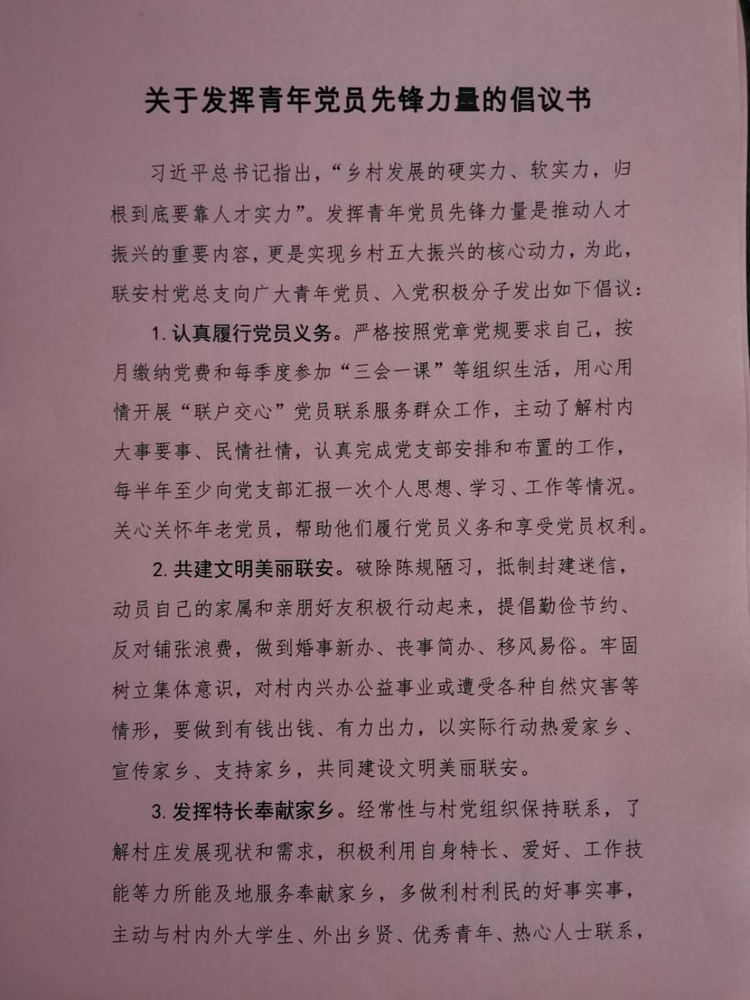 关于发挥青年党员先锋力量的倡议书

习近平总书记指出，“乡村发展的硬实力、软实力，归根到底要靠人才实力”。发挥青年党员先锋力量是推动人才振兴的重要内容，更是实现乡村五大振兴的核心动力，为此，联安村党总支向广大青年党员、入党积极分子发出如下倡议：

1.认真履行党员义务。严格按照党章党规要求自己，按月缴纳党费和每季度参加“三会一课”等组织生活，用心用情开展“联户交心”党员联系服务群众工作，主动了解村内大事要事、民情社情，认真完成党支部安排和布置的工作，每半年至少向党支部汇报一次个人思想、学习、工作等情况。关心关怀年老党员，帮助他们履行党员义务和享受党员权利。

2.共建文明美丽联安。破除陈规陋习，抵制封建迷信，动员自己的家属和亲朋好友积极行动起来，提倡勤俭节约、反对铺张浪费，做到婚事新办、丧事简办、移风易俗。牢固树立集体意识，对村内兴办公益事业或遭受各种自然灾害等情形，要做到有钱出钱、有力出力，以实际行动热爱家乡、宣传家乡、支持家乡，共同建设文明美丽联安。

3.发挥特长奉献家乡。经常性与村党组织保持联系，了解村庄发展现状和需求，积极利用自身特长、爱好、工作技能等力所能及地服务奉献家乡，多做利村利民的好事实事，主动与村内外大学生、外出乡贤、优秀青年、热心人士联系，